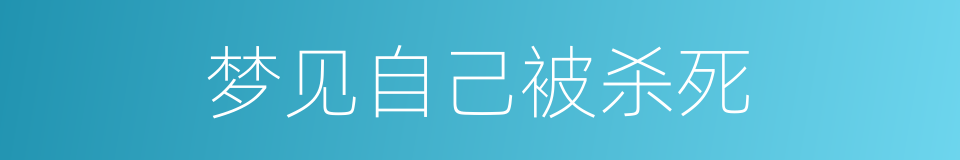 梦见自己被杀死